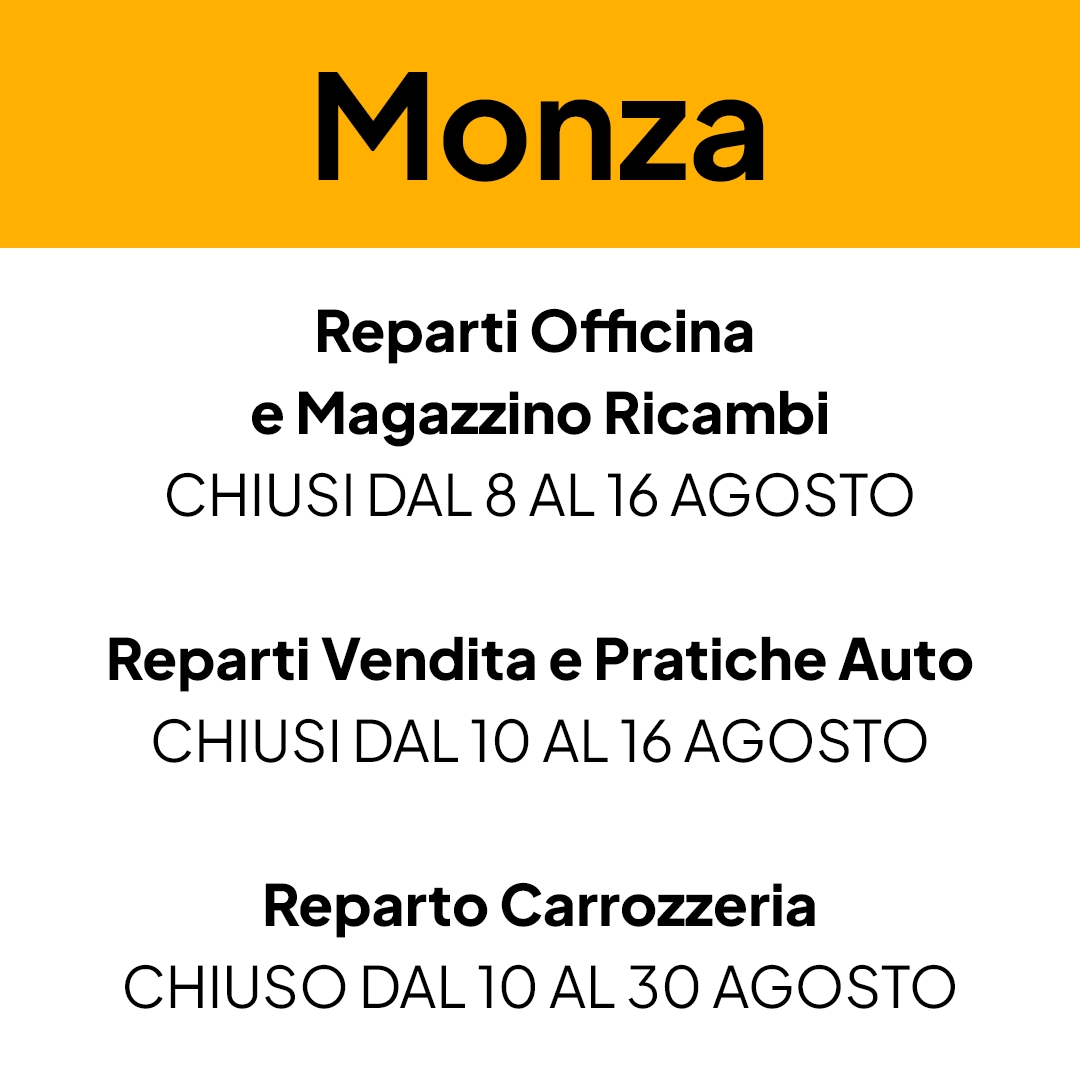 Monza

Reparti Officina
e Magazzino Ricambi
CHIUSI DAL 8 AL 16 AGOSTO

Reparti Vendita e Pratiche Auto
CHIUSI DAL 10 AL 16 AGOSTO

Reparto Carrozzeria
CHIUSO DAL 10 AL 30 AGOSTO